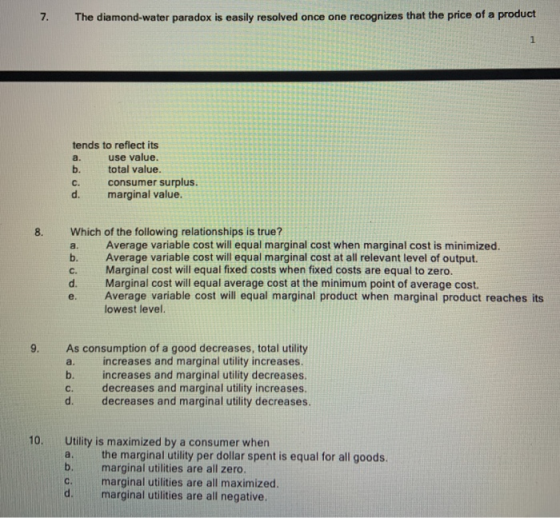 7. The diamond-water paradox is easily resolved once one recognizes that the price of a product

1

tends to reflect its
a. use value.
b. total value.
c. consumer surplus.
d. marginal value.

8. Which of the following relationships is true?
a. Average variable cost will equal marginal cost when marginal cost is minimized.
b. Average variable cost will equal marginal cost at all relevant level of output.
c. Marginal cost will equal fixed costs when fixed costs are equal to zero.
d. Marginal cost will equal average cost at the minimum point of average cost.
e. Average variable cost will equal marginal product when marginal product reaches its lowest level.

9. As consumption of a good decreases, total utility
a. increases and marginal utility increases.
b. increases and marginal utility decreases.
c. decreases and marginal utility increases.
d. decreases and marginal utility decreases.

10. Utility is maximized by a consumer when
a. the marginal utility per dollar spent is equal for all goods.
b. marginal utilities are all zero.
c. marginal utilities are all maximized.
d. marginal utilities are all negative.